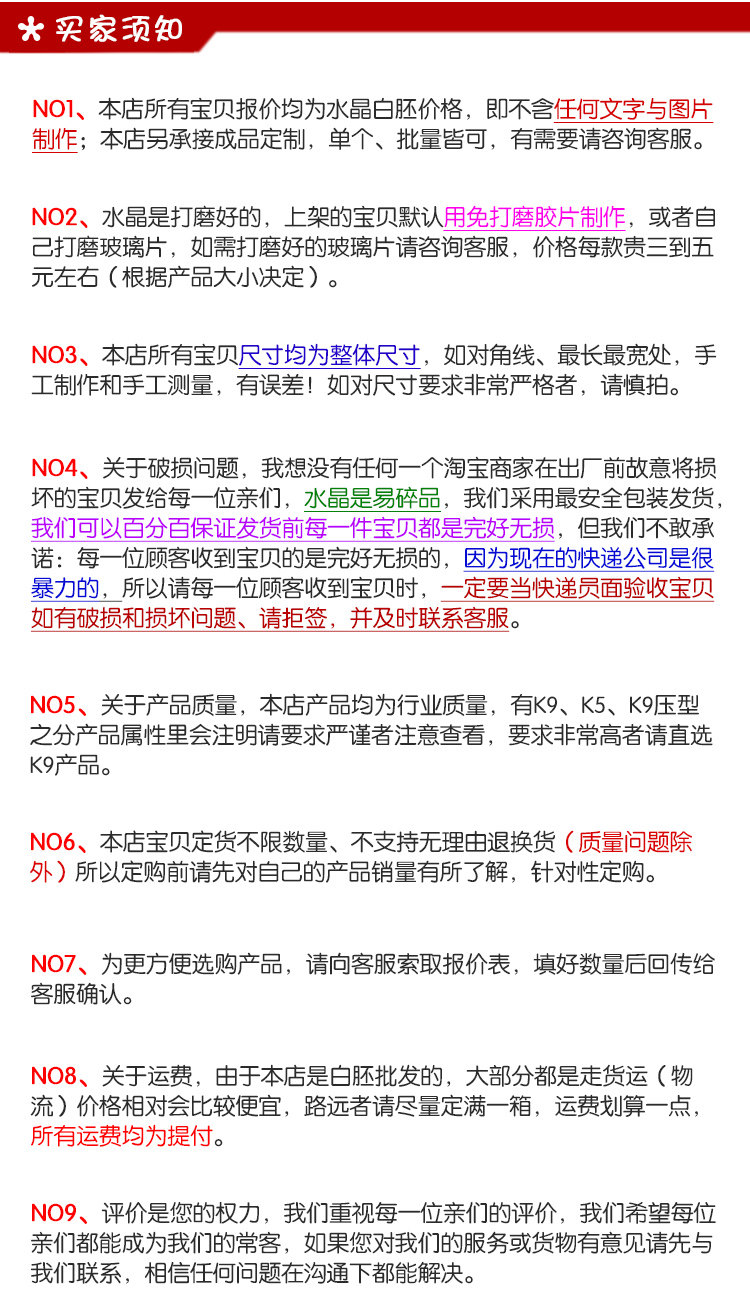 买家须知

NO1、本店所有宝贝报价均为水晶白胚价格，即不含任何文字与图片制作；本店另承接成品定制，单个、批量皆可，有需要请咨询客服。

NO2、水晶是打磨好的，上架的宝贝默认用免打磨胶片制作，或者自己打磨玻璃片，如需打磨好的玻璃片请咨询客服，价格每款贵三到五元左右（根据产品大小决定）。

NO3、本店所有宝贝尺寸均为整体尺寸，如对角线、最长最宽处，手工制作和手工测量，有误差！如对尺寸要求非常严格者，请慎拍。

NO4、关于破损问题，我想没有任何一个淘宝商家在出厂前故意将损坏的宝贝发给每一位亲们，水晶是易碎品，我们采用最安全包装发货，我们可以百分百保证发货前每一件宝贝都是完好无损，但我们不敢承诺：每一位顾客收到宝贝的是完好无损的，因为现在的快递公司是很暴力的，所以请每一位顾客收到宝贝时，一定要当快递员面验收宝贝如有破损和损坏问题、请拒签，并及时联系客服。

NO5、关于产品质量，本店产品均为行业质量，有K9、K5、K9压型之分产品属性里会注明请要求严谨者注意查看，要求非常高者请直选K9产品。

NO6、本店宝贝定货不限数量、不支持无理由退换货（质量问题除外）所以定购前请先对自己的产品销量有所了解，针对性定购。

NO7、为更方便选购产品，请向客服索取报价表，填好数量后回传给客服确认。

NO8、关于运费，由于本店是白胚批发的，大部分都是走货运（物流）价格相对会比较便宜，路远者请尽量定满一箱，运费划算一点，所有运费均为提付。

NO9、评价是您的权力，我们重视每一位亲们的评价，我们希望每位亲们都能成为我们的常客，如果您对我们的服务或货物有意见请先与我们联系，相信任何问题在沟通下都能解决。